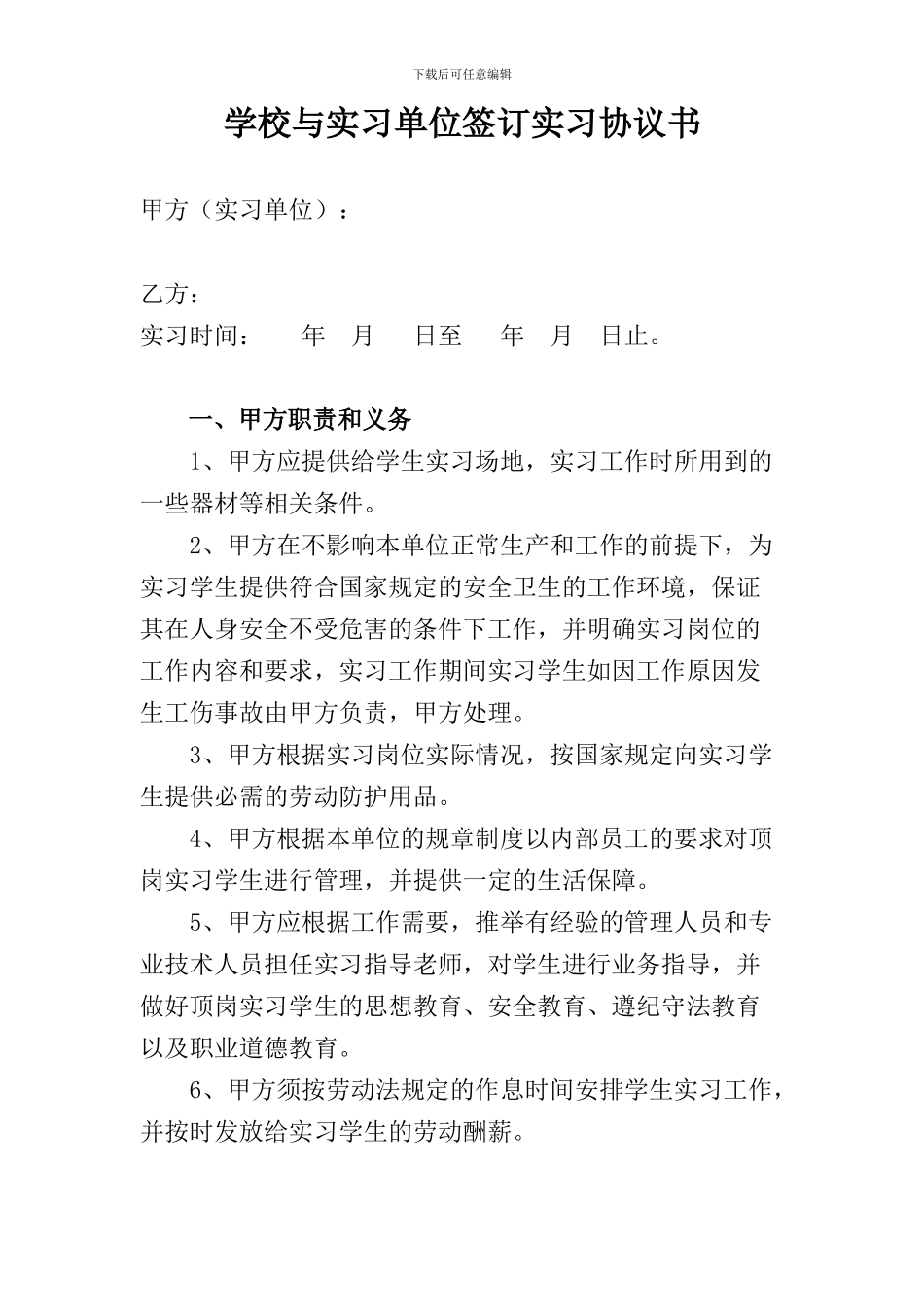 下载后可任意编辑

学校与实习单位签订实习协议书

甲方（实习单位）：

乙方：
实习时间：　　年　月　　日至　　年　月　日止。

一、甲方职责和义务

1、甲方应提供给学生实习场地，实习工作时所用到的一些器材等相关条件。

2、甲方在不影响本单位正常生产和工作的前提下，为实习学生提供符合国家规定的安全卫生的工作环境，保证其在人身安全不受危害的条件下工作，并明确实习岗位的工作内容和要求，实习工作期间实习学生如因工作原因发生工伤事故由甲方负责，甲方处理。

3、甲方根据实习岗位实际情况，按国家规定向实习学生提供必需的劳动防护用品。

4、甲方根据本单位的规章制度以内部员工的要求对顶岗实习学生进行管理，并提供一定的生活保障。

5、甲方应根据工作需要，推举有经验的管理人员和专业技术人员担任实习指导老师，对学生进行业务指导，并做好顶岗实习学生的思想教育、安全教育、遵纪守法教育以及职业道德教育。

6、甲方须按劳动法规定的作息时间安排学生实习工作，并按时发放给实习学生的劳动酬薪。